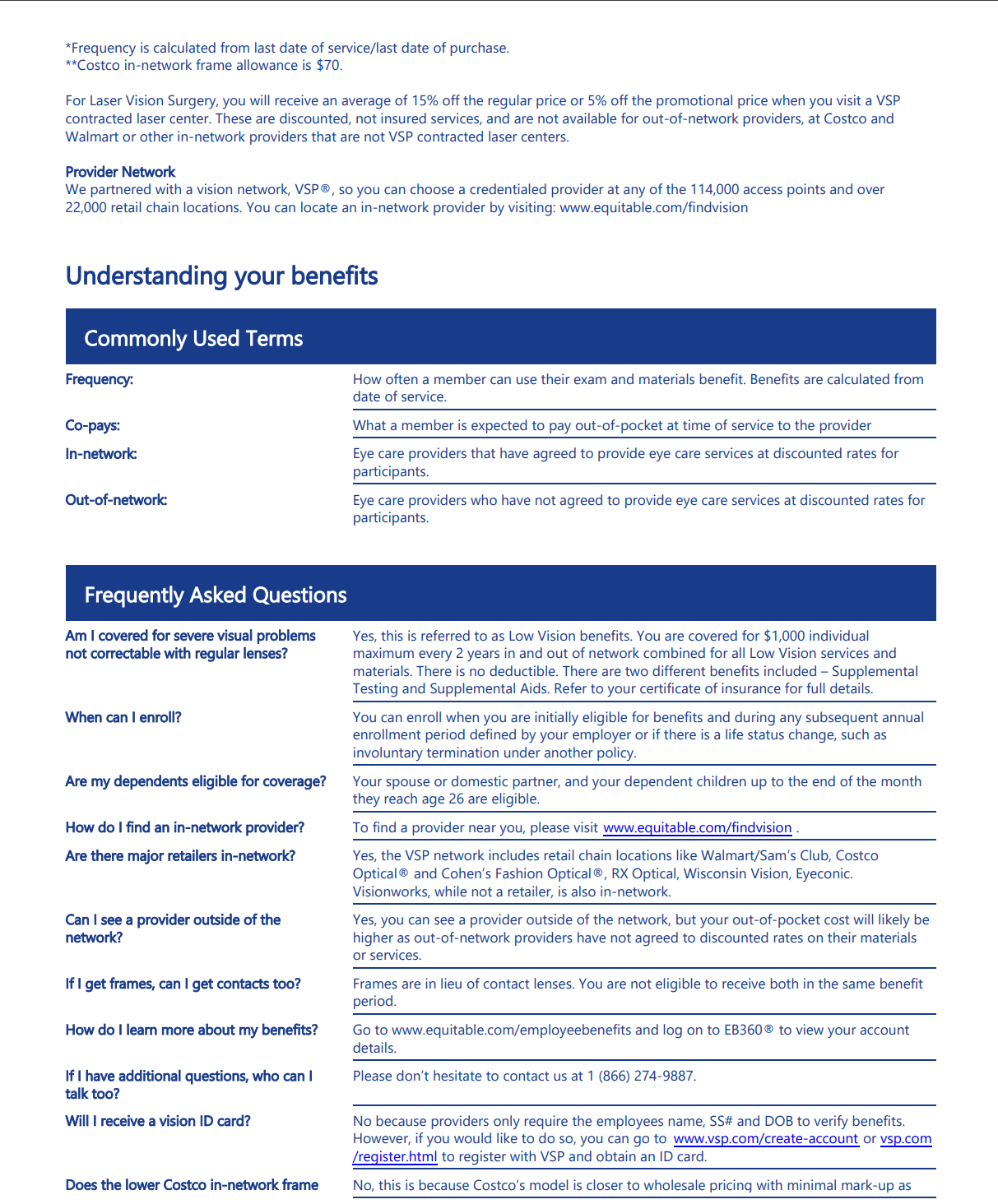 *Frequency is calculated from last date of service/last date of purchase.
**Costco in-network frame allowance is $70.

For Laser Vision Surgery, you will receive an average of 15% off the regular price or 5% off the promotional price when you visit a VSP contracted laser center. These are discounted, not insured services, and are not available for out-of-network providers, at Costco and Walmart or other in-network providers that are not VSP contracted laser centers.

Provider Network
We partnered with a vision network, VSP®, so you can choose a credentialed provider at any of the 114,000 access points and over 22,000 retail chain locations. You can locate an in-network provider by visiting: www.equitable.com/findvision

Understanding your benefits

Commonly Used Terms

| | |
|---|---|
| Frequency: | How often a member can use their exam and materials benefit. Benefits are calculated from date of service. |
| Co-pays: | What a member is expected to pay out-of-pocket at time of service to the provider |
| In-network: | Eye care providers that have agreed to provide eye care services at discounted rates for participants. |
| Out-of-network: | Eye care providers who have not agreed to provide eye care services at discounted rates for participants. |

Frequently Asked Questions

| | |
|---|---|
| Am I covered for severe visual problems not correctable with regular lenses? | Yes, this is referred to as Low Vision benefits. You are covered for $1,000 individual maximum every 2 years in and out of network combined for all Low Vision services and materials. There is no deductible. There are two different benefits included – Supplemental Testing and Supplemental Aids. Refer to your certificate of insurance for full details. |
| When can I enroll? | You can enroll when you are initially eligible for benefits and during any subsequent annual enrollment period defined by your employer or if there is a life status change, such as involuntary termination under another policy. |
| Are my dependents eligible for coverage? | Your spouse or domestic partner, and your dependent children up to the end of the month they reach age 26 are eligible. |
| How do I find an in-network provider? | To find a provider near you, please visit www.equitable.com/findvision . |
| Are there major retailers in-network? | Yes, the VSP network includes retail chain locations like Walmart/Sam's Club, Costco Optical® and Cohen's Fashion Optical®, RX Optical, Wisconsin Vision, Eyeconic. Visionworks, while not a retailer, is also in-network. |
| Can I see a provider outside of the network? | Yes, you can see a provider outside of the network, but your out-of-pocket cost will likely be higher as out-of-network providers have not agreed to discounted rates on their materials or services. |
| If I get frames, can I get contacts too? | Frames are in lieu of contact lenses. You are not eligible to receive both in the same benefit period. |
| How do I learn more about my benefits? | Go to www.equitable.com/employeebenefits and log on to EB360® to view your account details. |
| If I have additional questions, who can I talk too? | Please don't hesitate to contact us at 1 (866) 274-9887. |
| Will I receive a vision ID card? | No because providers only require the employees name, SS# and DOB to verify benefits. However, if you would like to do so, you can go to www.vsp.com/create-account or vsp.com/register.html to register with VSP and obtain an ID card. |
| Does the lower Costco in-network frame | No, this is because Costco's model is closer to wholesale pricing with minimal mark-up as |